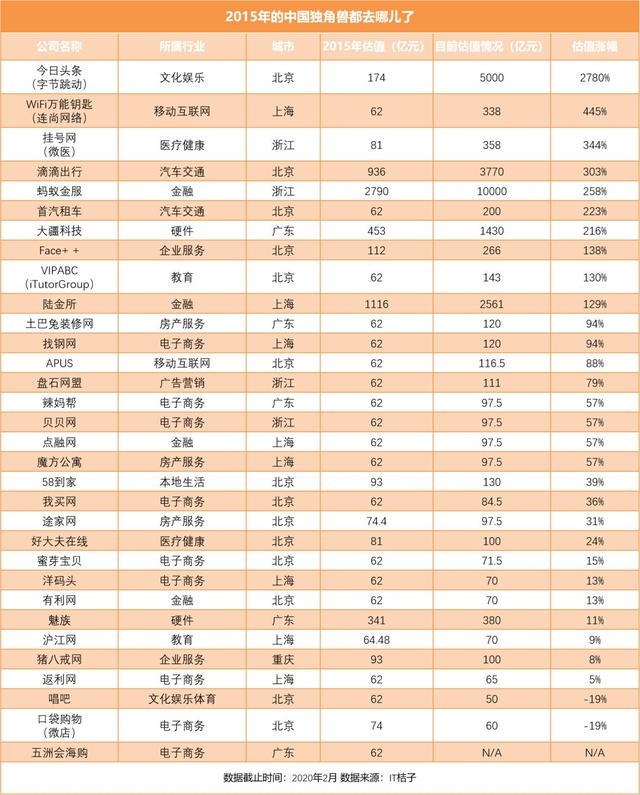 2015年的中国独角兽都去哪儿了

| 公司名称 | 所属行业 | 城市 | 2015年估值（亿元） | 目前估值情况（亿元） | 估值涨幅 |
|---|---|---|---|---|---|
| 今日头条（字节跳动） | 文化娱乐 | 北京 | 174 | 5000 | 2780% |
| WiFi万能钥匙（连尚网络） | 移动互联网 | 上海 | 62 | 338 | 445% |
| 挂号网（微医） | 医疗健康 | 浙江 | 81 | 358 | 344% |
| 滴滴出行 | 汽车交通 | 北京 | 936 | 3770 | 303% |
| 蚂蚁金服 | 金融 | 浙江 | 2790 | 10000 | 258% |
| 首汽租车 | 汽车交通 | 北京 | 62 | 200 | 223% |
| 大疆科技 | 硬件 | 广东 | 453 | 1430 | 216% |
| Face+ + | 企业服务 | 北京 | 112 | 266 | 138% |
| VIPABC（iTutorGroup） | 教育 | 北京 | 62 | 143 | 130% |
| 陆金所 | 金融 | 上海 | 1116 | 2561 | 129% |
| 土巴兔装修网 | 房产服务 | 广东 | 62 | 120 | 94% |
| 找钢网 | 电子商务 | 上海 | 62 | 120 | 94% |
| APUS | 移动互联网 | 北京 | 62 | 116.5 | 88% |
| 盘石网盟 | 广告营销 | 浙江 | 62 | 111 | 79% |
| 辣妈帮 | 电子商务 | 广东 | 62 | 97.5 | 57% |
| 贝贝网 | 电子商务 | 浙江 | 62 | 97.5 | 57% |
| 点融网 | 金融 | 上海 | 62 | 97.5 | 57% |
| 魔方公寓 | 房产服务 | 上海 | 62 | 97.5 | 57% |
| 58到家 | 本地生活 | 北京 | 93 | 130 | 39% |
| 我买网 | 电子商务 | 北京 | 62 | 84.5 | 36% |
| 途家网 | 房产服务 | 北京 | 74.4 | 97.5 | 31% |
| 好大夫在线 | 医疗健康 | 北京 | 81 | 100 | 24% |
| 蜜芽宝贝 | 电子商务 | 北京 | 62 | 71.5 | 15% |
| 洋码头 | 电子商务 | 上海 | 62 | 70 | 13% |
| 有利网 | 金融 | 北京 | 62 | 70 | 13% |
| 魅族 | 硬件 | 广东 | 341 | 380 | 11% |
| 沪江网 | 教育 | 上海 | 64.48 | 70 | 9% |
| 猪八戒网 | 企业服务 | 重庆 | 93 | 100 | 8% |
| 返利网 | 电子商务 | 上海 | 62 | 65 | 5% |
| 唱吧 | 文化娱乐体育 | 北京 | 62 | 50 | -19% |
| 口袋购物（微店） | 电子商务 | 北京 | 74 | 60 | -19% |
| 五洲会海购 | 电子商务 | 广东 | 62 | N/A | N/A |

数据截止时间：2020年2月 数据来源：IT桔子